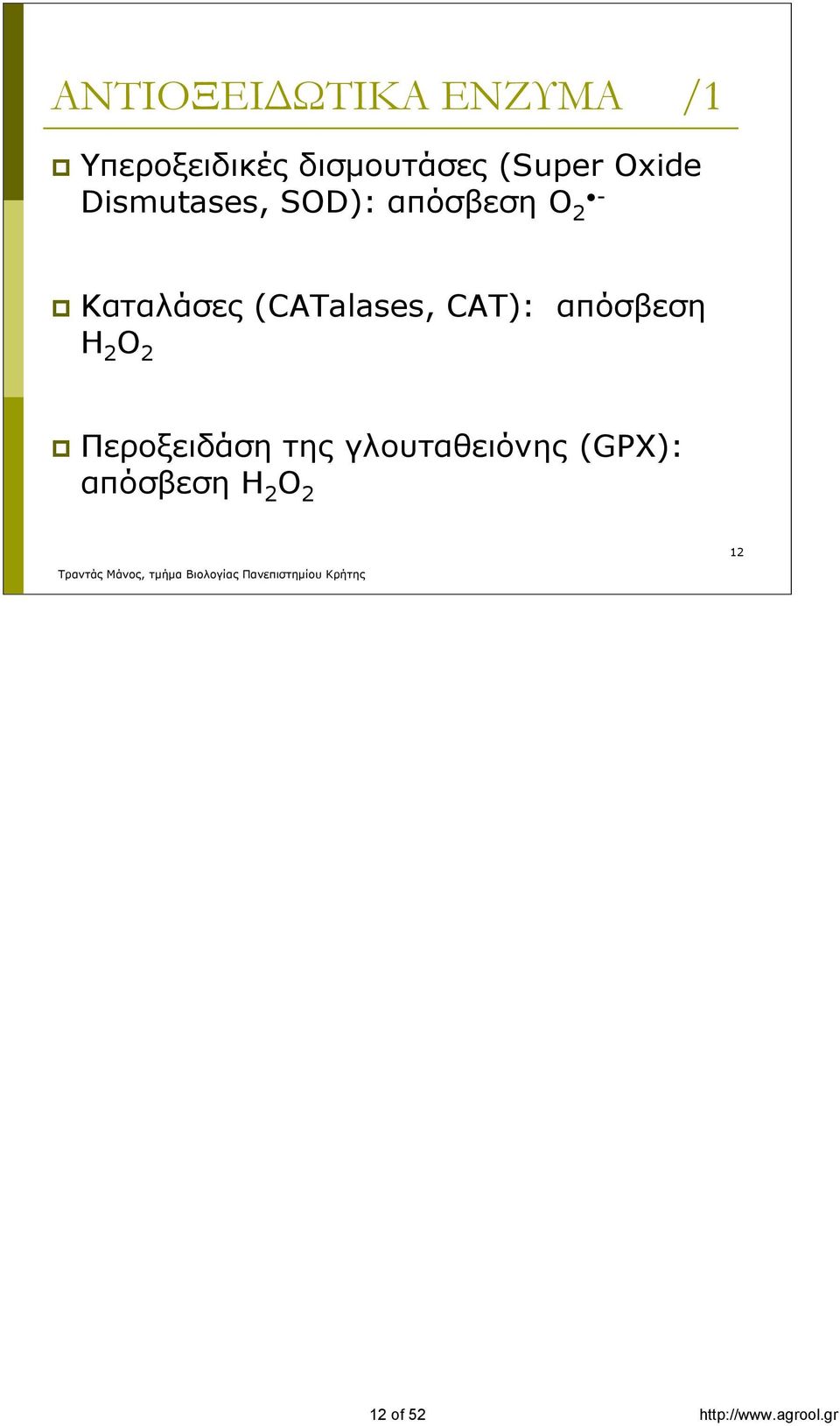 ΑΝΤΙΟΞΕΙΔΩΤΙΚΑ ΕΝΖΥΜΑ /1

Υπεροξειδικές δισμουτάσες (Super Oxide Dismutases, SOD): απόσβεση $O_2^{\bullet -}$

Καταλάσες (CATalases, CAT): απόσβεση $H_2O_2$

Περοξειδάση της γλουταθειόνης (GPX): απόσβεση $H_2O_2$

12

Τραντάς Μάνος, τμήμα Βιολογίας Πανεπιστημίου Κρήτης

12 of 52

http://www.agrool.gr